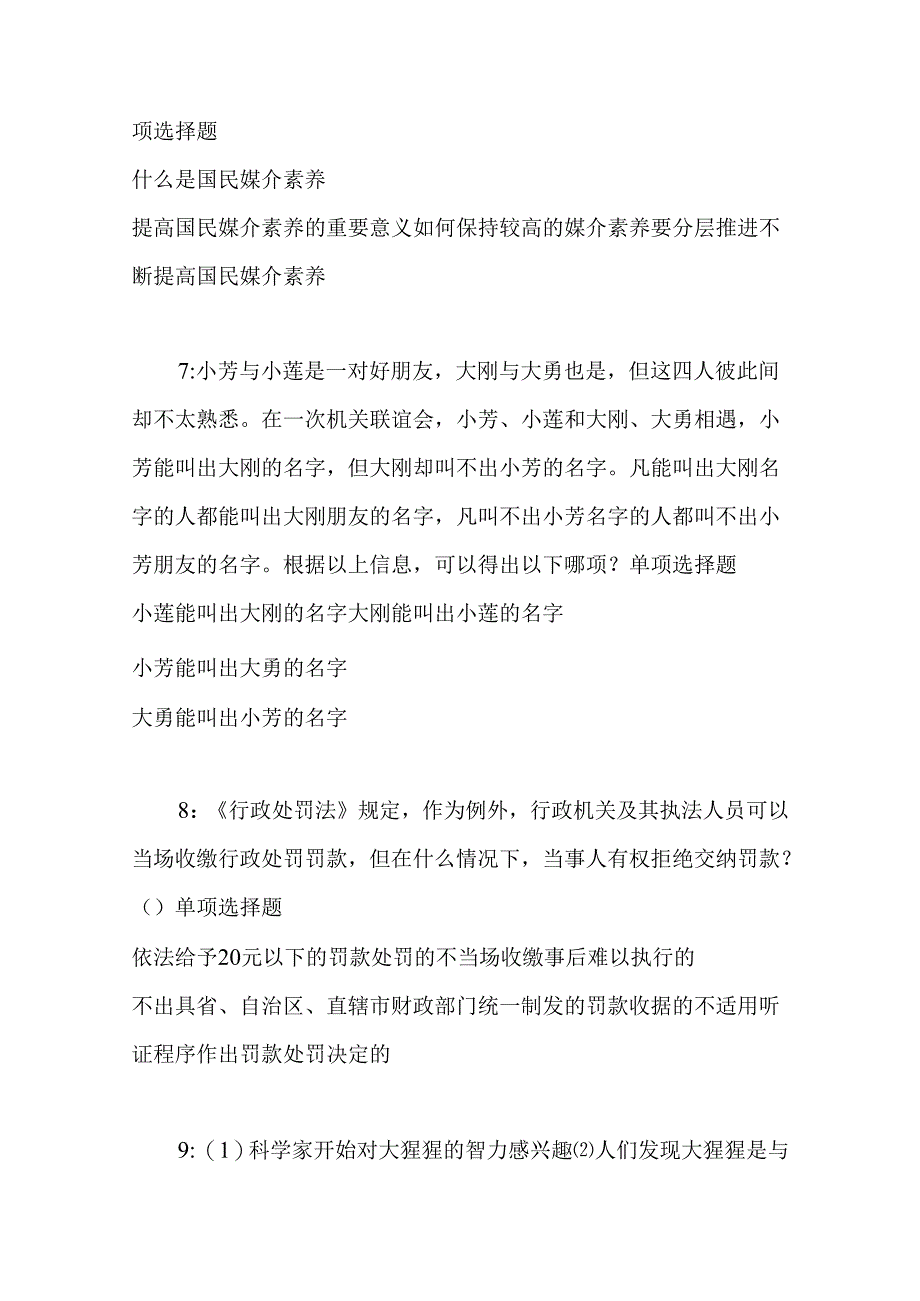 项选择题

什么是国民媒介素养

提高国民媒介素养的重要意义如何保持较高的媒介素养要分层推进不断提高国民媒介素养

7:小芳与小莲是一对好朋友，大刚与大勇也是，但这四人彼此间却不太熟悉。在一次机关联谊会，小芳、小莲和大刚、大勇相遇，小芳能叫出大刚的名字，但大刚却叫不出小芳的名字。凡能叫出大刚名字的人都能叫出大刚朋友的名字，凡叫不出小芳名字的人都叫不出小芳朋友的名字。根据以上信息，可以得出以下哪项？单项选择题

小莲能叫出大刚的名字大刚能叫出小莲的名字

小芳能叫出大勇的名字

大勇能叫出小芳的名字

8：《行政处罚法》规定，作为例外，行政机关及其执法人员可以当场收缴行政处罚罚款，但在什么情况下，当事人有权拒绝交纳罚款？（）单项选择题

依法给予20元以下的罚款处罚的不当场收缴事后难以执行的

不出具省、自治区、直辖市财政部门统一制发的罚款收据的不适用听证程序作出罚款处罚决定的

9:（1）科学家开始对大猩猩的智力感兴趣⑵人们发现大猩猩是与